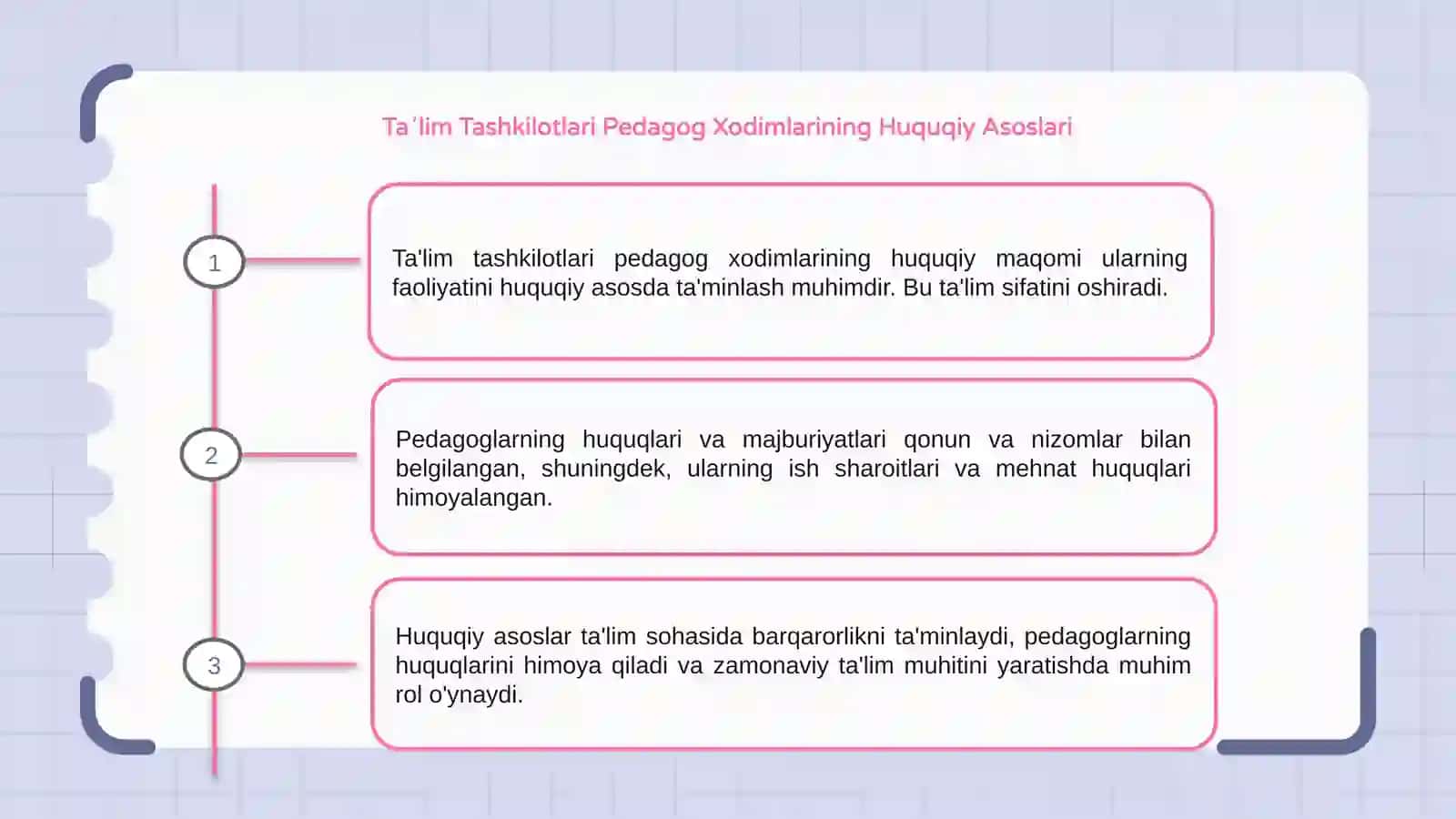 Ta'lim Tashkilotlari Pedagog Xodimlarining Huquqiy Asoslari

1

Ta'lim tashkilotlari pedagog xodimlarining huquqiy maqomi ularning faoliyatini huquqiy asosda ta'minlash muhimdir. Bu ta'lim sifatini oshiradi.

2

Pedagoglarning huquqlari va majburiyatlari qonun va nizomlar bilan belgilangan, shuningdek, ularning ish sharoitlari va mehnat huquqlari himoyalangan.

3

Huquqiy asoslar ta'lim sohasida barqarorlikni ta'minlaydi, pedagoglarning huquqlarini himoya qiladi va zamonaviy ta'lim muhitini yaratishda muhim rol o'ynaydi.